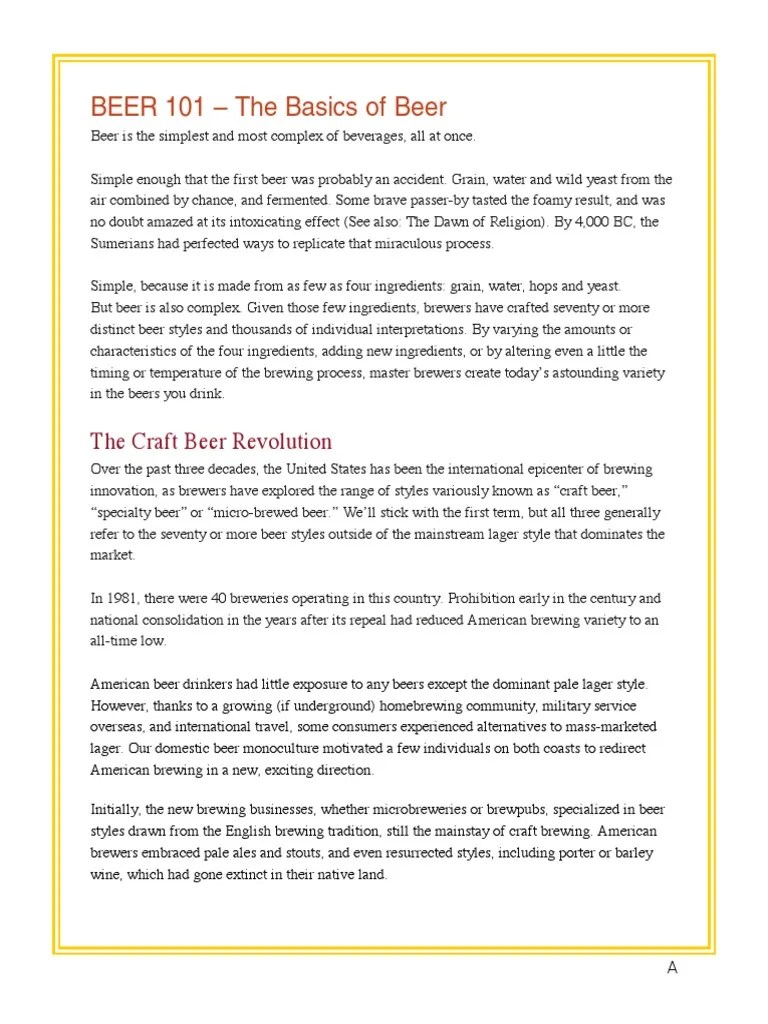 BEER 101 – The Basics of Beer

Beer is the simplest and most complex of beverages, all at once.

Simple enough that the first beer was probably an accident. Grain, water and wild yeast from the air combined by chance, and fermented. Some brave passer-by tasted the foamy result, and was no doubt amazed at its intoxicating effect (See also: The Dawn of Religion). By 4,000 BC, the Sumerians had perfected ways to replicate that miraculous process.

Simple, because it is made from as few as four ingredients: grain, water, hops and yeast.
But beer is also complex. Given those few ingredients, brewers have crafted seventy or more distinct beer styles and thousands of individual interpretations. By varying the amounts or characteristics of the four ingredients, adding new ingredients, or by altering even a little the timing or temperature of the brewing process, master brewers create today's astounding variety in the beers you drink.

The Craft Beer Revolution

Over the past three decades, the United States has been the international epicenter of brewing innovation, as brewers have explored the range of styles variously known as "craft beer," "specialty beer" or "micro-brewed beer." We'll stick with the first term, but all three generally refer to the seventy or more beer styles outside of the mainstream lager style that dominates the market.

In 1981, there were 40 breweries operating in this country. Prohibition early in the century and national consolidation in the years after its repeal had reduced American brewing variety to an all-time low.

American beer drinkers had little exposure to any beers except the dominant pale lager style. However, thanks to a growing (if underground) homebrewing community, military service overseas, and international travel, some consumers experienced alternatives to mass-marketed lager. Our domestic beer monoculture motivated a few individuals on both coasts to redirect American brewing in a new, exciting direction.

Initially, the new brewing businesses, whether microbreweries or brewpubs, specialized in beer styles drawn from the English brewing tradition, still the mainstay of craft brewing. American brewers embraced pale ales and stouts, and even resurrected styles, including porter or barley wine, which had gone extinct in their native land.

A